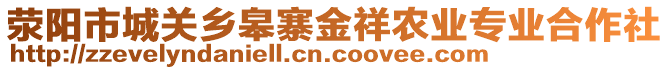 荥阳市城关乡皋寨金祥农业专业合作社
http://zzevelyndaniell.cn.coovee.com